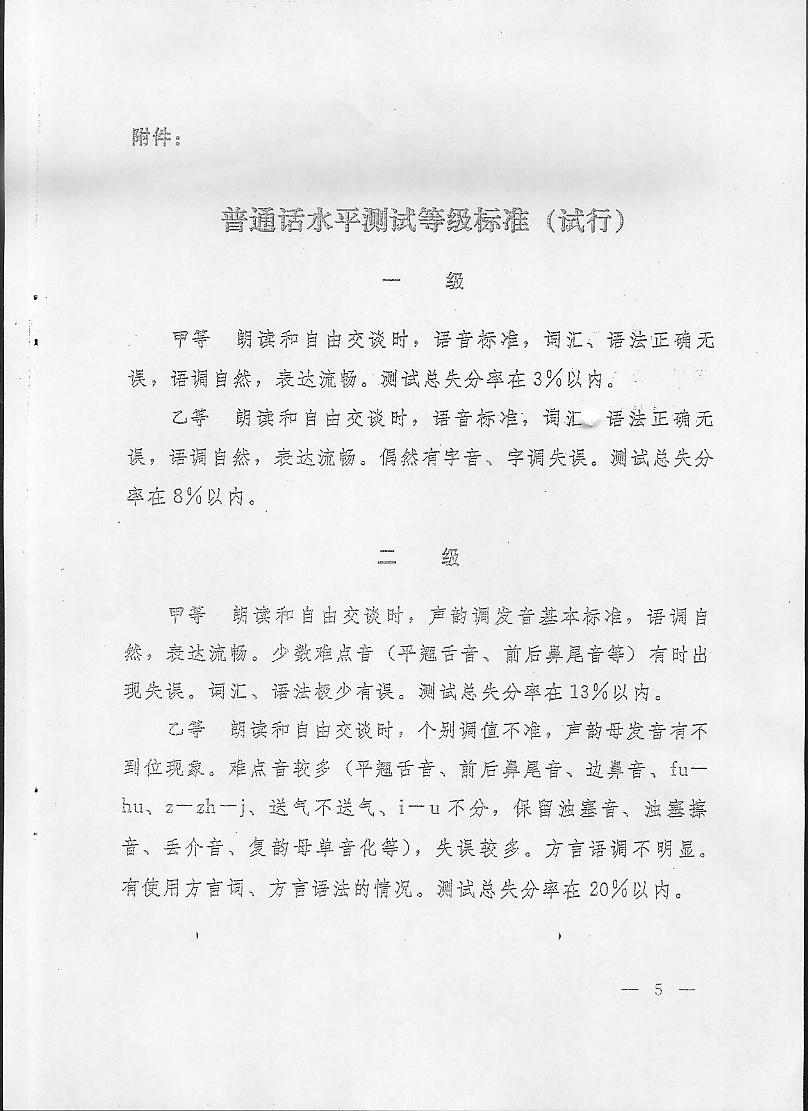 附件：

普通话水平测试等级标准（试行）

一　级

甲等　朗读和自由交谈时，语音标准，词汇、语法正确无误，语调自然，表达流畅。测试总失分率在3%以内。

乙等　朗读和自由交谈时，语音标准，词汇、语法正确无误，语调自然，表达流畅。偶然有字音、字调失误。测试总失分率在8%以内。

二　级

甲等　朗读和自由交谈时，声韵调发音基本标准，语调自然，表达流畅。少数难点音（平翘舌音、前后鼻尾音等）有时出现失误。词汇、语法极少有误。测试总失分率在13%以内。

乙等　朗读和自由交谈时，个别调值不准，声韵母发音有不到位现象。难点音较多（平翘舌音、前后鼻尾音、边鼻音、fu—hu、z—zh—j、送气不送气、i—u不分，保留浊塞音、浊塞擦音、丢介音、复韵母单音化等），失误较多。方言语调不明显。有使用方言词、方言语法的情况。测试总失分率在20%以内。

— 5 —